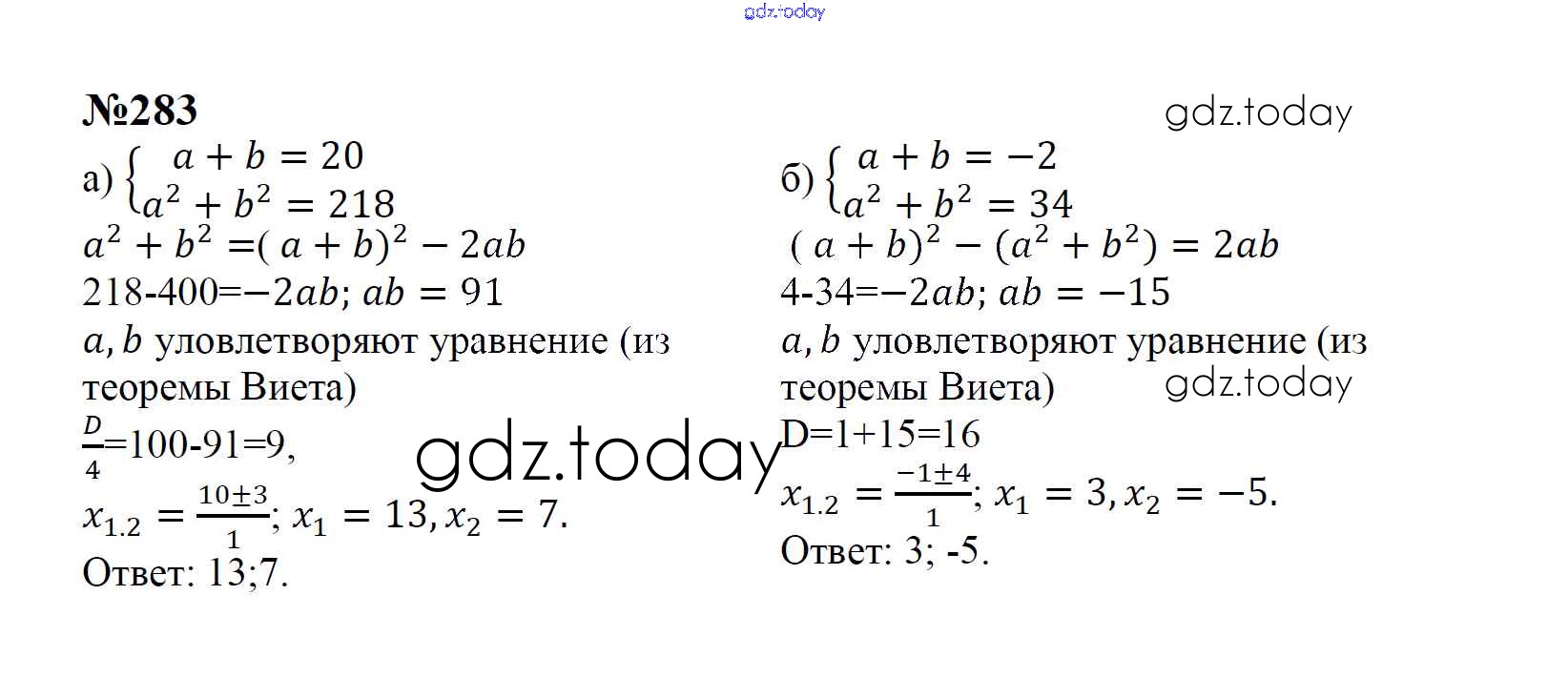 gdz.today

№283

gdz.today

а) $\begin{cases} a+b=20 \\ a^2+b^2=218 \end{cases}$

$a^2+b^2=(a+b)^2-2ab$

218-400=$-2ab$; $ab=91$

$a, b$ уловлетворяют уравнение (из теоремы Виета)

$\frac{D}{4}$=100-91=9,

gdz.today

$x_{1.2}=\frac{10\pm3}{1}$; $x_1=13, x_2=7$.

Ответ: 13;7.

б) $\begin{cases} a+b=-2 \\ a^2+b^2=34 \end{cases}$

$(a+b)^2-(a^2+b^2)=2ab$

4-34=$-2ab$; $ab=-15$

$a, b$ уловлетворяют уравнение (из теоремы Виета)

gdz.today

D=1+15=16

$x_{1.2}=\frac{-1\pm4}{1}$; $x_1=3, x_2=-5$.

Ответ: 3; -5.